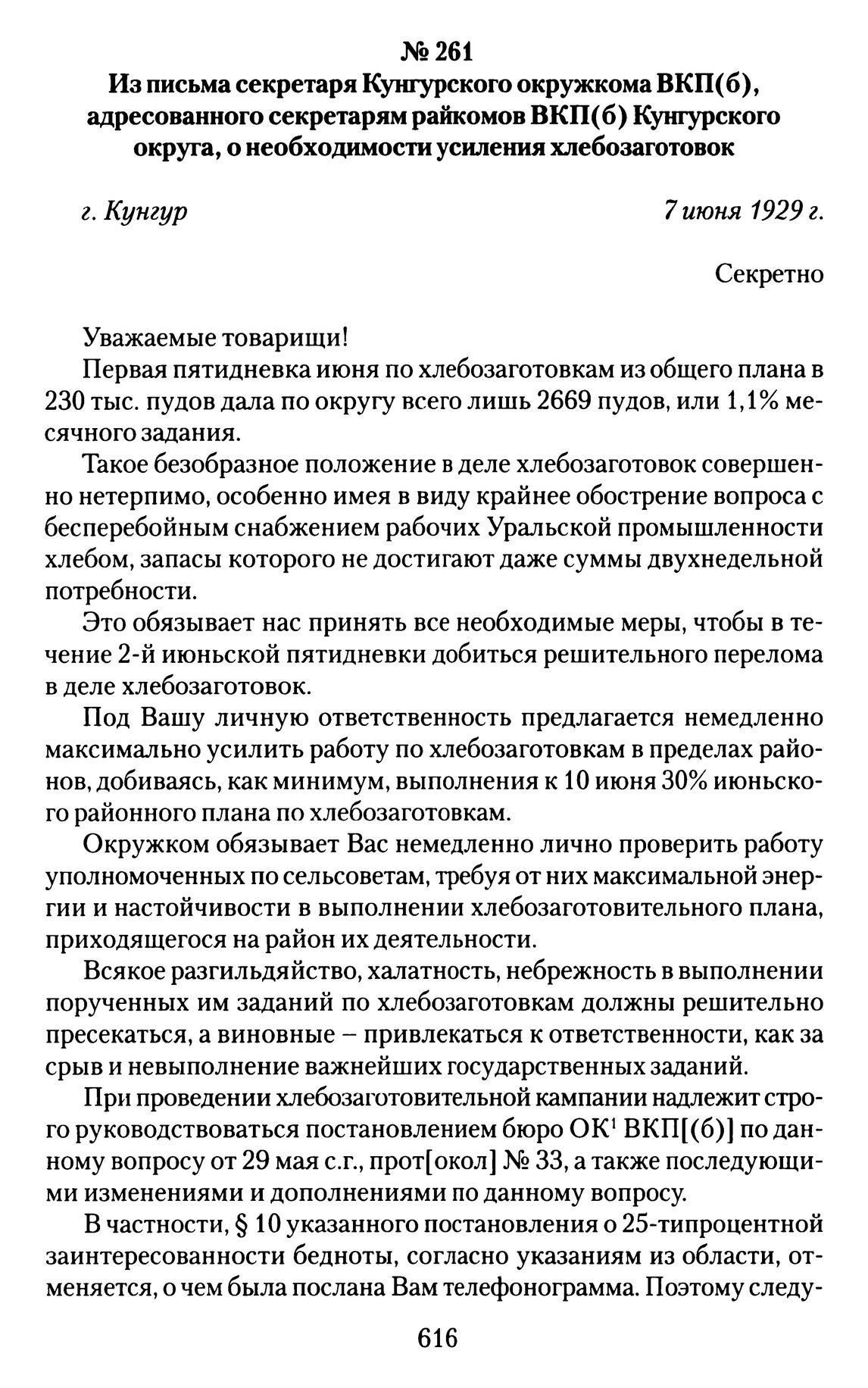 № 261
Из письма секретаря Кунгурского окружкома ВКП(б), адресованного секретарям райкомов ВКП(б) Кунгурского округа, о необходимости усиления хлебозаготовок

г. Кунгур 7 июня 1929 г.

Секретно

Уважаемые товарищи!

Первая пятидневка июня по хлебозаготовкам из общего плана в 230 тыс. пудов дала по округу всего лишь 2669 пудов, или 1,1% месячного задания.

Такое безобразное положение в деле хлебозаготовок совершенно нетерпимо, особенно имея в виду крайнее обострение вопроса с бесперебойным снабжением рабочих Уральской промышленности хлебом, запасы которого не достигают даже суммы двухнедельной потребности.

Это обязывает нас принять все необходимые меры, чтобы в течение 2-й июньской пятидневки добиться решительного перелома в деле хлебозаготовок.

Под Вашу личную ответственность предлагается немедленно максимально усилить работу по хлебозаготовкам в пределах районов, добиваясь, как минимум, выполнения к 10 июня 30% июньского районного плана по хлебозаготовкам.

Окружком обязывает Вас немедленно лично проверить работу уполномоченных по сельсоветам, требуя от них максимальной энергии и настойчивости в выполнении хлебозаготовительного плана, приходящегося на район их деятельности.

Всякое разгильдяйство, халатность, небрежность в выполнении порученных им заданий по хлебозаготовкам должны решительно пресекаться, а виновные – привлекаться к ответственности, как за срыв и невыполнение важнейших государственных заданий.

При проведении хлебозаготовительной кампании надлежит строго руководствоваться постановлением бюро ОК$^1$ ВКП[(б)] по данному вопросу от 29 мая с.г., прот[окол] № 33, а также последующими изменениями и дополнениями по данному вопросу.

В частности, § 10 указанного постановления о 25-типроцентной заинтересованности бедноты, согласно указаниям из области, отменяется, о чем была послана Вам телефонограмма. Поэтому следу-

616